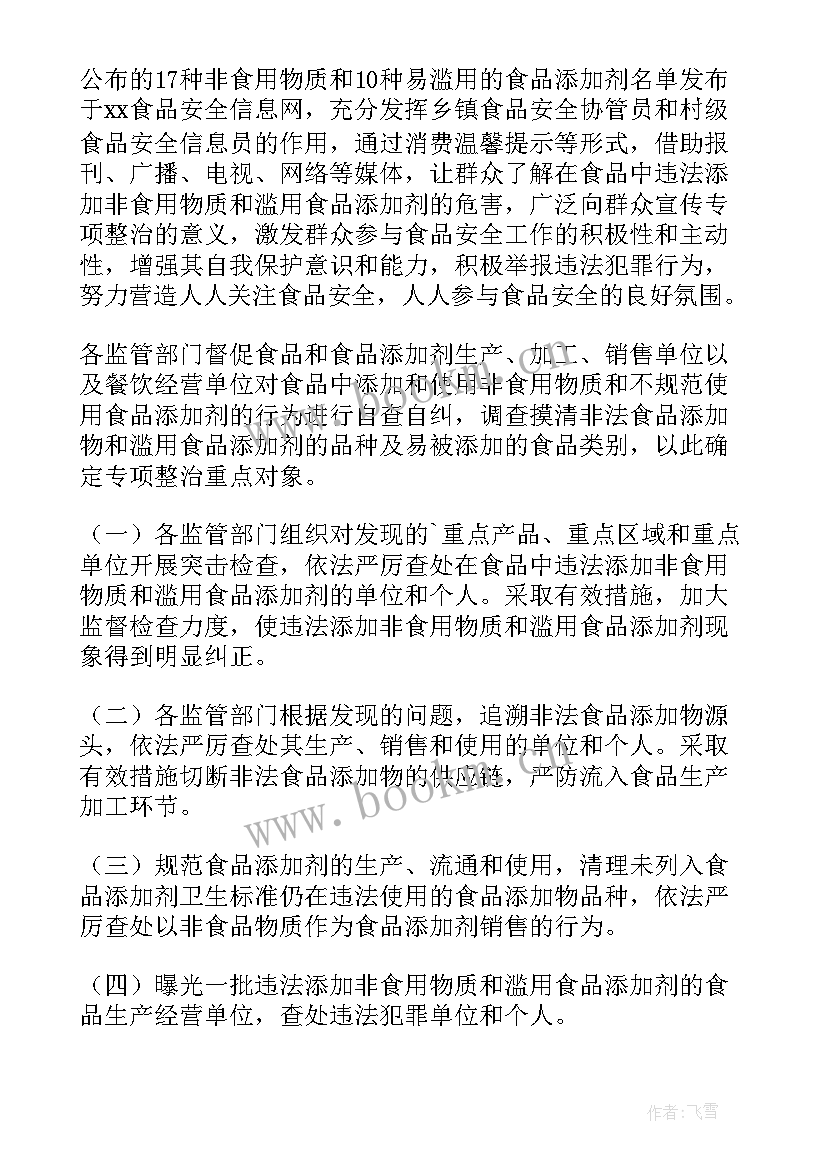 公布的17种非食用物质和10种易滥用的食品添加剂名单发布于xx食品安全信息网，充分发挥乡镇食品安全协管员和村级食品安全信息员的作用，通过消费温馨提示等形式，借助报刊、广播、电视、网络等媒体，让群众了解在食品中违法添加非食用物质和滥用食品添加剂的危害，广泛向群众宣传专项整治的意义，激发群众参与食品安全工作的积极性和主动性，增强其自我保护意识和能力，积极举报违法犯罪行为，努力营造人人关注食品安全，人人参与食品安全的良好氛围。

各监管部门督促食品和食品添加剂生产、加工、销售单位以及餐饮经营单位对食品中添加和使用非食用物质和不规范使用食品添加剂的行为进行自查自纠，调查摸清非法食品添加物和滥用食品添加剂的品种及易被添加的食品类别，以此确定专项整治重点对象。

（一）各监管部门组织对发现的`重点产品、重点区域和重点单位开展突击检查，依法严厉查处在食品中违法添加非食用物质和滥用食品添加剂的单位和个人。采取有效措施，加大监督检查力度，使违法添加非食用物质和滥用食品添加剂现象得到明显纠正。

（二）各监管部门根据发现的问题，追溯非法食品添加物源头，依法严厉查处其生产、销售和使用的单位和个人。采取有效措施切断非法食品添加物的供应链，严防流入食品生产加工环节。

（三）规范食品添加剂的生产、流通和使用，清理未列入食品添加剂卫生标准仍在违法使用的食品添加物品种，依法严厉查处以非食品物质作为食品添加剂销售的行为。

（四）曝光一批违法添加非食用物质和滥用食品添加剂的食品生产经营单位，查处违法犯罪单位和个人。

www.bookm.com

作者：飞雪